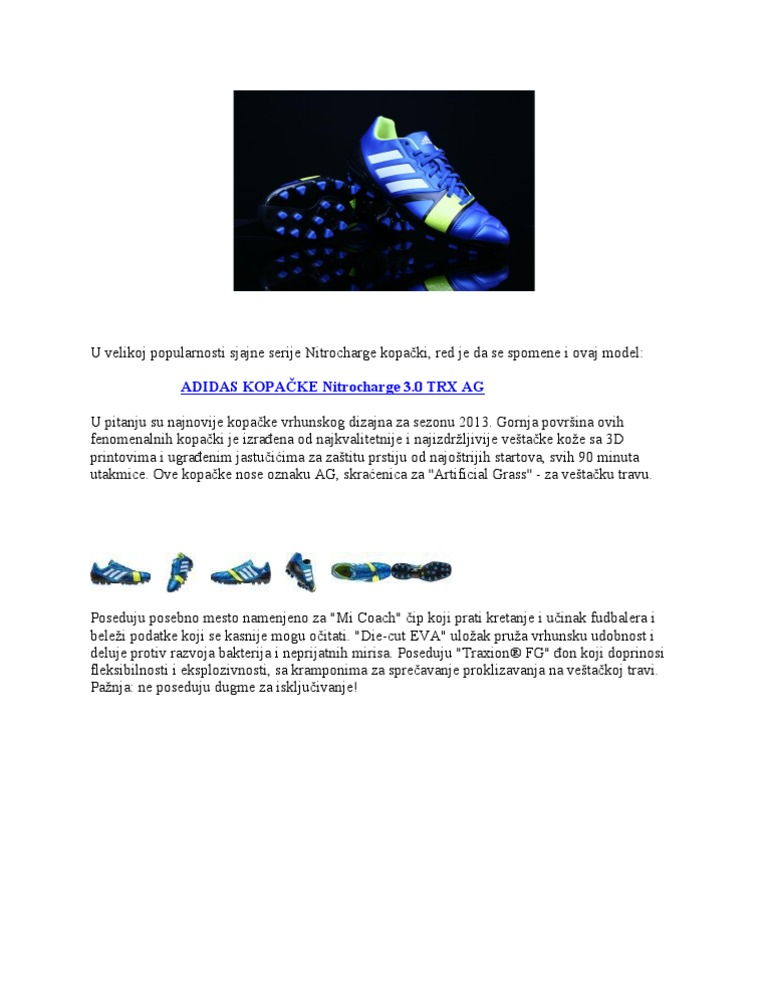 U velikoj popularnosti sjajne serije Nitrocharge kopački, red je da se spomene i ovaj model:

ADIDAS KOPAČKE Nitrocharge 3.0 TRX AG

U pitanju su najnovije kopačke vrhunskog dizajna za sezonu 2013. Gornja površina ovih fenomenalnih kopački je izrađena od najkvalitetnije i najizdržljivije veštačke kože sa 3D printovima i ugrađenim jastučićima za zaštitu prstiju od najoštrijih startova, svih 90 minuta utakmice. Ove kopačke nose oznaku AG, skraćenica za "Artificial Grass" - za veštačku travu.

Poseduju posebno mesto namenjeno za "Mi Coach" čip koji prati kretanje i učinak fudbalera i beleži podatke koji se kasnije mogu očitati. "Die-cut EVA" uložak pruža vrhunsku udobnost i deluje protiv razvoja bakterija i neprijatnih mirisa. Poseduju "Traxion® FG" đon koji doprinosi fleksibilnosti i eksplozivnosti, sa kramponima za sprečavanje proklizavanja na veštačkoj travi. Pažnja: ne poseduju dugme za isključivanje!